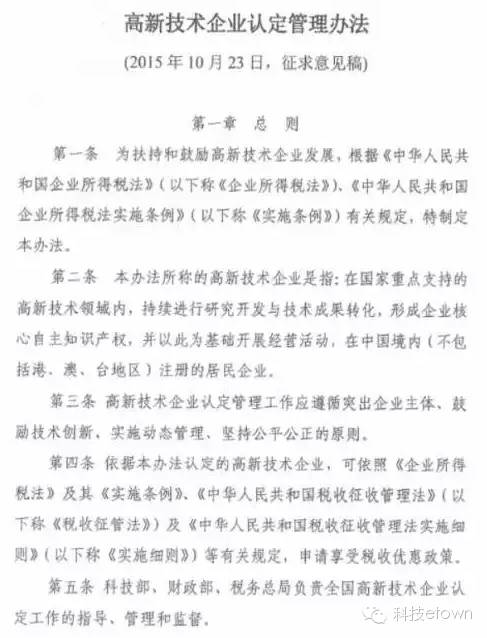 高新技术企业认定管理办法

(2015年10月23日，征求意见稿)

第一章 总 则

第一条 为扶持和鼓励高新技术企业发展，根据《中华人民共和国企业所得税法》（以下称《企业所得税法》）、《中华人民共和国企业所得税法实施条例》（以下称《实施条例》）有关规定，特制定本办法。

第二条 本办法所称的高新技术企业是指：在国家重点支持的高新技术领域内，持续进行研究开发与技术成果转化，形成企业核心自主知识产权，并以此为基础开展经营活动，在中国境内（不包括港、澳、台地区）注册的居民企业。

第三条 高新技术企业认定管理工作应遵循突出企业主体、鼓励技术创新、实施动态管理、坚持公平公正的原则。

第四条 依据本办法认定的高新技术企业，可依照《企业所得税法》及其《实施条例》、《中华人民共和国税收征收管理法》（以下称《税收征管法》）及《中华人民共和国税收征收管理法实施细则》（以下称《实施细则》）等有关规定，申请享受税收优惠政策。

第五条 科技部、财政部、税务总局负责全国高新技术企业认定工作的指导、管理和监督。

科技etown